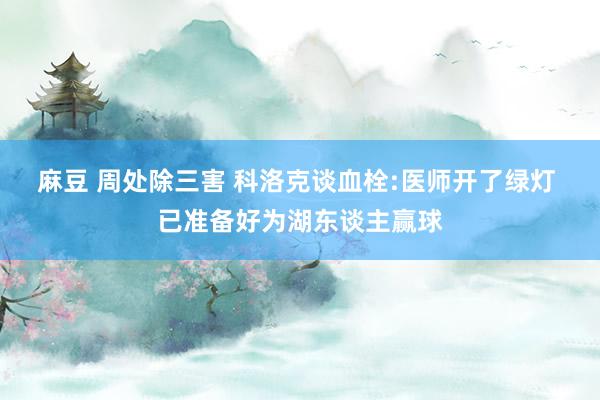 麻豆 周处除三害 科洛克谈血栓:医师开了绿灯 已准备好为湖东谈主赢球